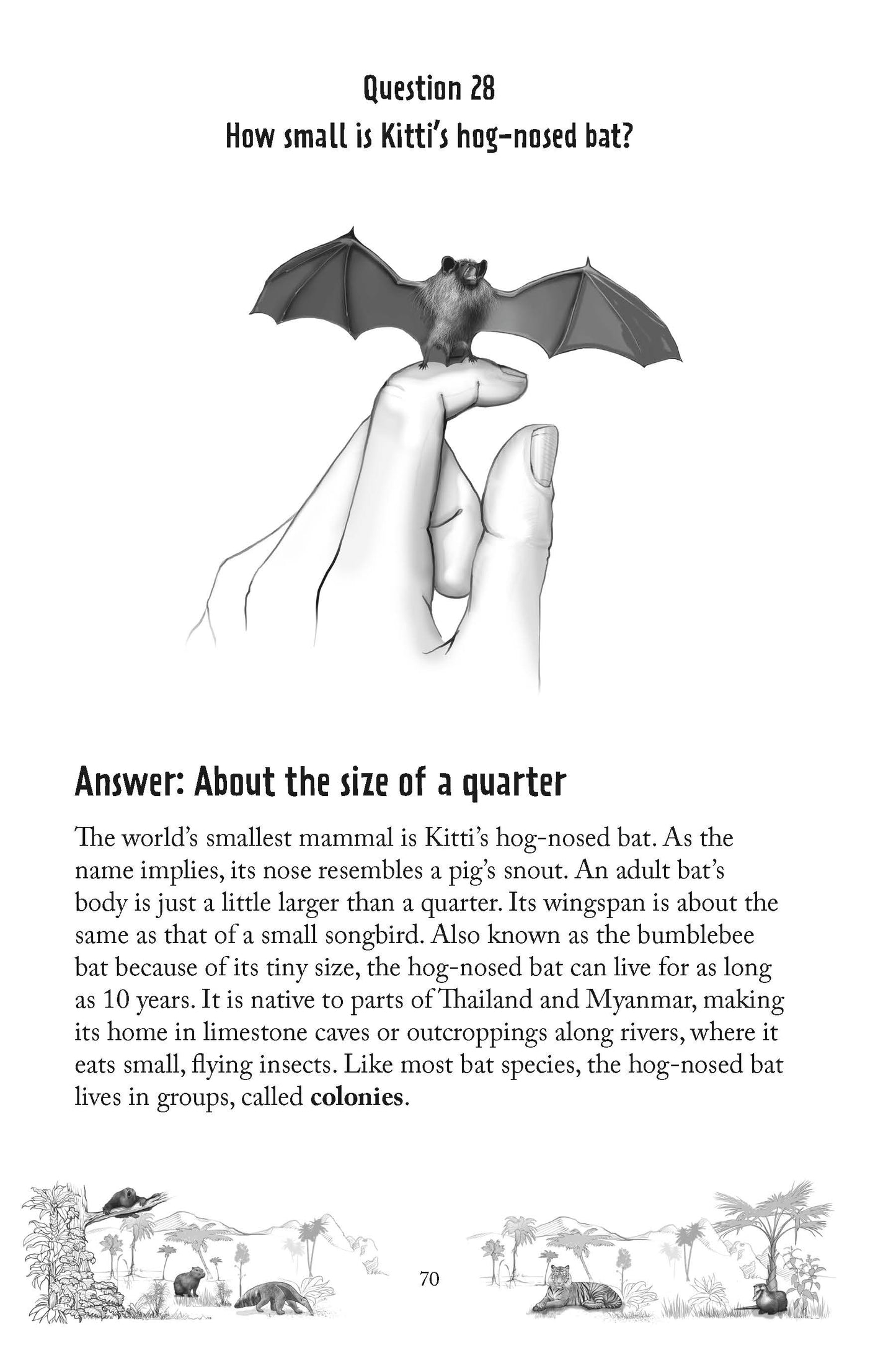 Question 28
How small is Kitti's hog-nosed bat?

Answer: About the size of a quarter

The world's smallest mammal is Kitti's hog-nosed bat. As the name implies, its nose resembles a pig's snout. An adult bat's body is just a little larger than a quarter. Its wingspan is about the same as that of a small songbird. Also known as the bumblebee bat because of its tiny size, the hog-nosed bat can live for as long as 10 years. It is native to parts of Thailand and Myanmar, making its home in limestone caves or outcroppings along rivers, where it eats small, flying insects. Like most bat species, the hog-nosed bat lives in groups, called colonies.

70